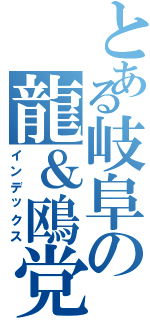 とある岐阜の龍＆鴎党
インデックス